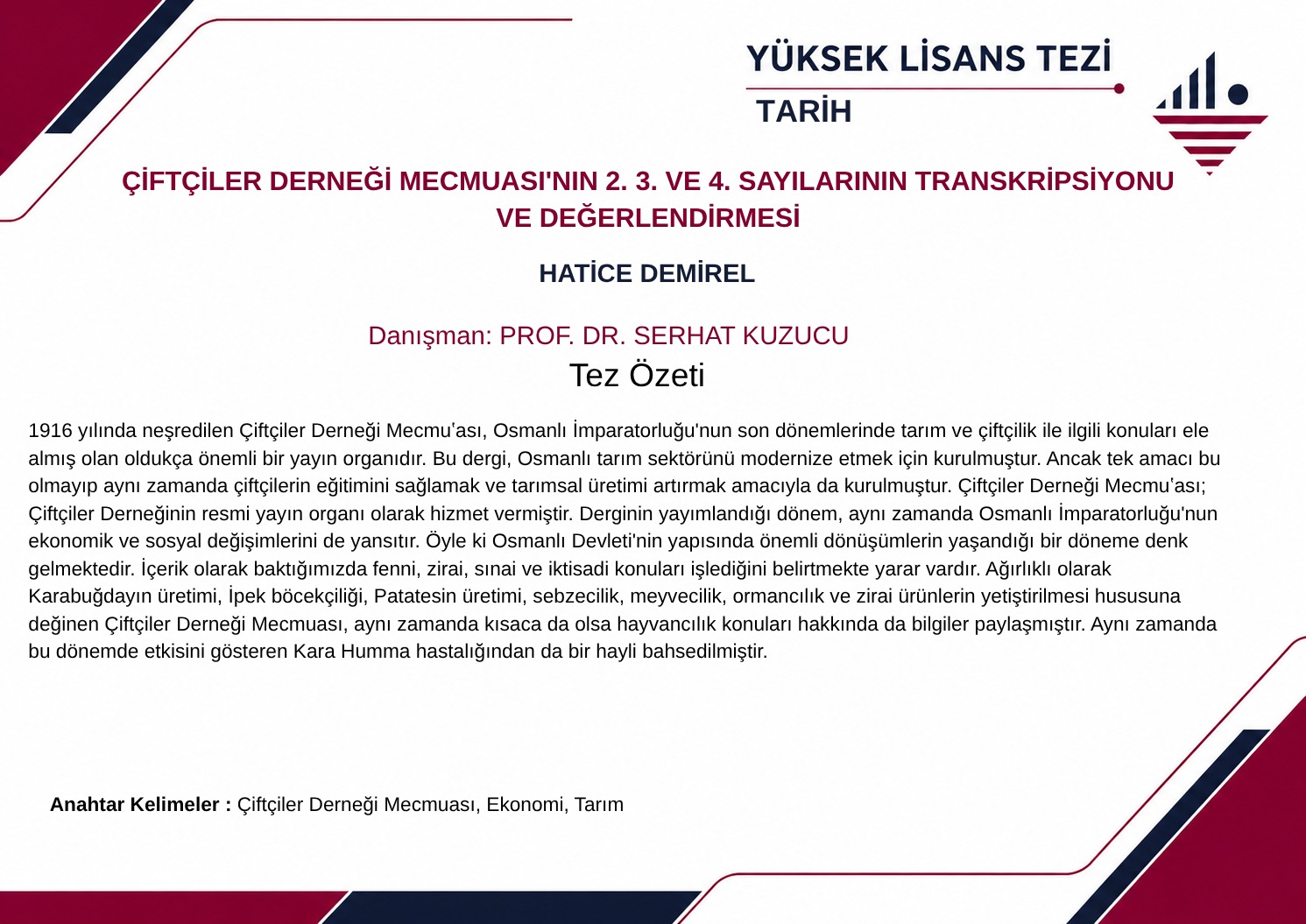 YÜKSEK LİSANS TEZİ

TARİH

ÇİFTÇİLER DERNEĞİ MECMUASI'NIN 2. 3. VE 4. SAYILARININ TRANSKRİPSİYONU VE DEĞERLENDİRMESİ

HATİCE DEMİREL

Danışman: PROF. DR. SERHAT KUZUCU

Tez Özeti

1916 yılında neşredilen Çiftçiler Derneği Mecmu'ası, Osmanlı İmparatorluğu'nun son dönemlerinde tarım ve çiftçilik ile ilgili konuları ele almış olan oldukça önemli bir yayın organıdır. Bu dergi, Osmanlı tarım sektörünü modernize etmek için kurulmuştur. Ancak tek amacı bu olmayıp aynı zamanda çiftçilerin eğitimini sağlamak ve tarımsal üretimi artırmak amacıyla da kurulmuştur. Çiftçiler Derneği Mecmu'ası; Çiftçiler Derneğinin resmi yayın organı olarak hizmet vermiştir. Derginin yayımlandığı dönem, aynı zamanda Osmanlı İmparatorluğu'nun ekonomik ve sosyal değişimlerini de yansıtır. Öyle ki Osmanlı Devleti'nin yapısında önemli dönüşümlerin yaşandığı bir döneme denk gelmektedir. İçerik olarak baktığımızda fenni, zirai, sınai ve iktisadi konuları işlediğini belirtmekte yarar vardır. Ağırlıklı olarak Karabuğdayın üretimi, İpek böcekçiliği, Patatesin üretimi, sebzecilik, meyvecilik, ormancılık ve zirai ürünlerin yetiştirilmesi hususuna değinen Çiftçiler Derneği Mecmuası, aynı zamanda kısaca da olsa hayvancılık konuları hakkında da bilgiler paylaşmıştır. Aynı zamanda bu dönemde etkisini gösteren Kara Humma hastalığından da bir hayli bahsedilmiştir.

Anahtar Kelimeler : Çiftçiler Derneği Mecmuası, Ekonomi, Tarım